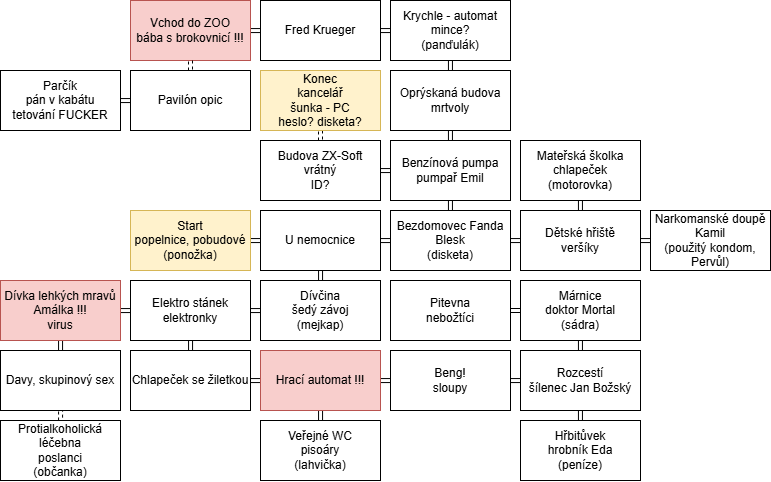 Vchod do ZOO
bába s brokovnicí !!!

Fred Krueger

Krychle - automat
mince?
(panďulák)

Parčík
pán v kabátu
tetování FUCKER

Pavilón opic

Konec
kancelář
šunka - PC
heslo? disketa?

Oprýskaná budova
mrtvoly

Budova ZX-Soft
vrátný
ID?

Benzínová pumpa
pumpař Emil

Mateřská školka
chlapeček
(motorovka)

Start
popelnice, pobudové
(ponožka)

U nemocnice

Bezdomovec Fanda
Blesk
(disketa)

Dětské hřiště
veršíky

Narkomanské doupě
Kamil
(použitý kondom,
Pervůl)

Dívka lehkých mravů
Amálka !!!
virus

Elektro stánek
elektronky

Dívčina
šedý závoj
(mejkap)

Pitevna
nebožtíci

Márnice
doktor Mortal
(sádra)

Davy, skupinový sex

Chlapeček se žiletkou

Hrací automat !!!

Beng!
sloupy

Rozcestí
šílenec Jan Božský

Protialkoholická
léčebna
poslanci
(občanka)

Veřejné WC
pisoáry
(lahvička)

Hřbitůvek
hrobník Eda
(peníze)